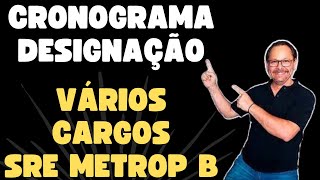 CRONOGRAMA DESIGNAÇÃO

VÁRIOS CARGOS SRE METROP B